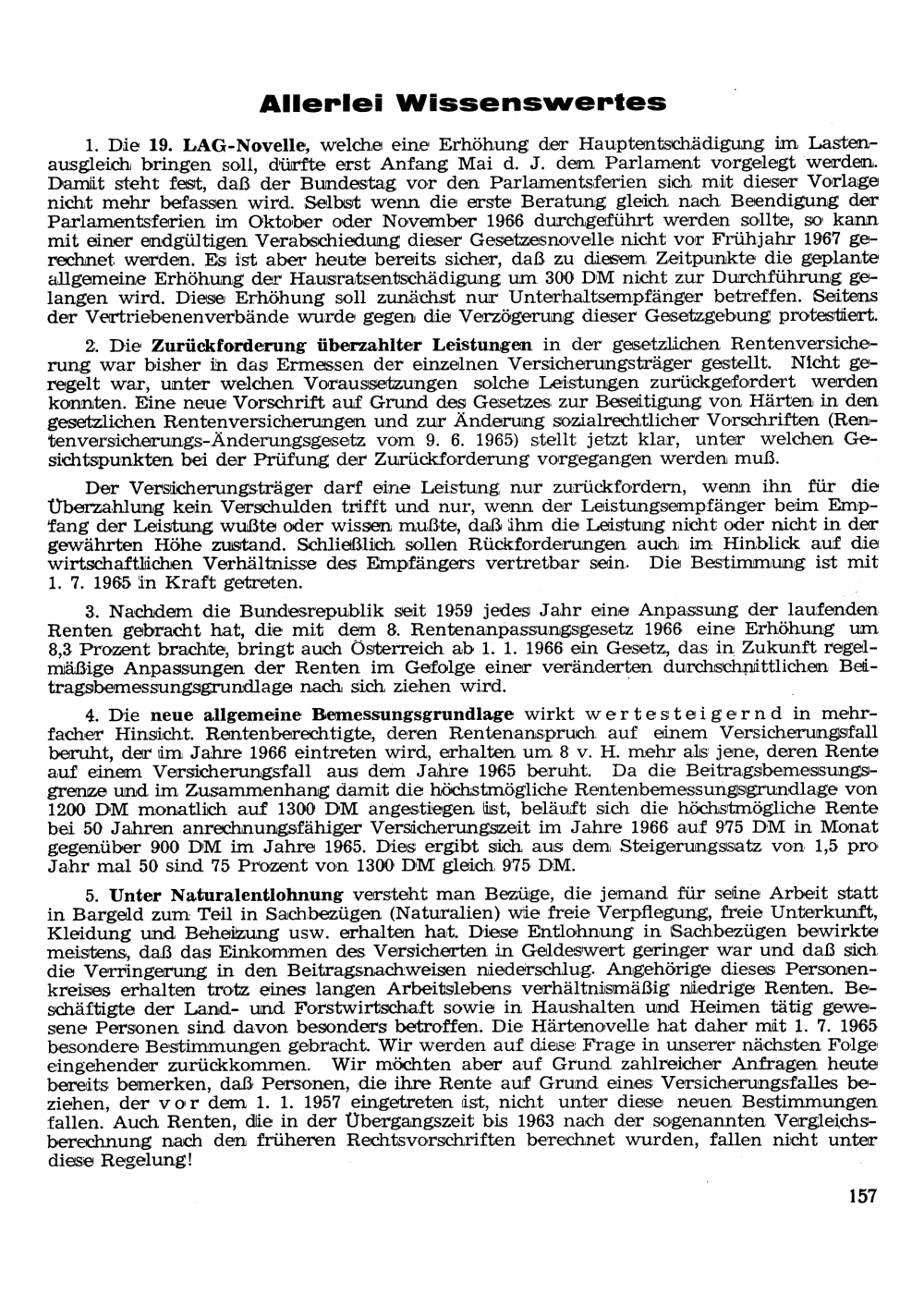 Allerlei Wissenswertes

1. Die 19. LAG-Novelle, welche eine Erhöhung der Hauptentschädigung im Lastenausgleich bringen soll, dürfte erst Anfang Mai d. J. dem Parlament vorgelegt werden. Damit steht fest, daß der Bundestag vor den Parlamentsferien sich mit dieser Vorlage nicht mehr befassen wird. Selbst wenn die erste Beratung gleich nach Beendigung der Parlamentsferien im Oktober oder November 1966 durchgeführt werden sollte, so kann mit einer endgültigen Verabschiedung dieser Gesetzesnovelle nicht vor Frühjahr 1967 gerechnet werden. Es ist aber heute bereits sicher, daß zu diesem Zeitpunkte die geplante allgemeine Erhöhung der Hausratsentschädigung um 300 DM nicht zur Durchführung gelangen wird. Diese Erhöhung soll zunächst nur Unterhaltsempfänger betreffen. Seitens der Vertriebenenverbände wurde gegen die Verzögerung dieser Gesetzgebung protestiert.

2. Die Zurückforderung überzahlter Leistungen in der gesetzlichen Rentenversicherung war bisher in das Ermessen der einzelnen Versicherungsträger gestellt. Nicht geregelt war, unter welchen Voraussetzungen solche Leistungen zurückgefordert werden konnten. Eine neue Vorschrift auf Grund des Gesetzes zur Beseitigung von Härten in den gesetzlichen Rentenversicherungen und zur Änderung sozialrechtlicher Vorschriften (Rentenversicherungs-Änderungsgesetz vom 9. 6. 1965) stellt jetzt klar, unter welchen Gesichtspunkten bei der Prüfung der Zurückforderung vorgegangen werden muß.

Der Versicherungsträger darf eine Leistung nur zurückfordern, wenn ihn für die Überzahlung kein Verschulden trifft und nur, wenn der Leistungsempfänger beim Empfang der Leistung wußte oder wissen mußte, daß ihm die Leistung nicht oder nicht in der gewährten Höhe zustand. Schließlich sollen Rückforderungen auch im Hinblick auf die wirtschaftlichen Verhältnisse des Empfängers vertretbar sein. Die Bestimmung ist mit 1. 7. 1965 in Kraft getreten.

3. Nachdem die Bundesrepublik seit 1959 jedes Jahr eine Anpassung der laufenden Renten gebracht hat, die mit dem 8. Rentenanpassungsgesetz 1966 eine Erhöhung um 8,3 Prozent brachte, bringt auch Österreich ab 1. 1. 1966 ein Gesetz, das in Zukunft regelmäßige Anpassungen der Renten im Gefolge einer veränderten durchschnittlichen Beitragsbemessungsgrundlage nach sich ziehen wird.

4. Die neue allgemeine Bemessungsgrundlage wirkt wertesteigernd in mehrfacher Hinsicht. Rentenberechtigte, deren Rentenanspruch auf einem Versicherungsfall beruht, der im Jahre 1966 eintreten wird, erhalten um 8 v. H. mehr als jene, deren Rente auf einem Versicherungsfall aus dem Jahre 1965 beruht. Da die Beitragsbemessungsgrenze und im Zusammenhang damit die höchstmögliche Rentenbemessungsgrundlage von 1200 DM monatlich auf 1300 DM angestiegen ist, beläuft sich die höchstmögliche Rente bei 50 Jahren anrechnungsfähiger Versicherungszeit im Jahre 1966 auf 975 DM in Monat gegenüber 900 DM im Jahre 1965. Dies ergibt sich aus dem Steigerungssatz von 1,5 pro Jahr mal 50 sind 75 Prozent von 1300 DM gleich 975 DM.

5. Unter Naturalentlohnung versteht man Bezüge, die jemand für seine Arbeit statt in Bargeld zum Teil in Sachbezügen (Naturalien) wie freie Verpflegung, freie Unterkunft, Kleidung und Beheizung usw. erhalten hat. Diese Entlohnung in Sachbezügen bewirkte meistens, daß das Einkommen des Versicherten in Geldeswert geringer war und daß sich die Verringerung in den Beitragsnachweisen niederschlug. Angehörige dieses Personenkreises erhalten trotz eines langen Arbeitslebens verhältnismäßig niedrige Renten. Beschäftigte der Land- und Forstwirtschaft sowie in Haushalten und Heimen tätig gewesene Personen sind davon besonders betroffen. Die Härtenovelle hat daher mit 1. 7. 1965 besondere Bestimmungen gebracht. Wir werden auf diese Frage in unserer nächsten Folge eingehender zurückkommen. Wir möchten aber auf Grund zahlreicher Anfragen heute bereits bemerken, daß Personen, die ihre Rente auf Grund eines Versicherungsfalles beziehen, der vor dem 1. 1. 1957 eingetreten ist, nicht unter diese neuen Bestimmungen fallen. Auch Renten, die in der Übergangszeit bis 1963 nach der sogenannten Vergleichsberechnung nach den früheren Rechtsvorschriften berechnet wurden, fallen nicht unter diese Regelung!

157